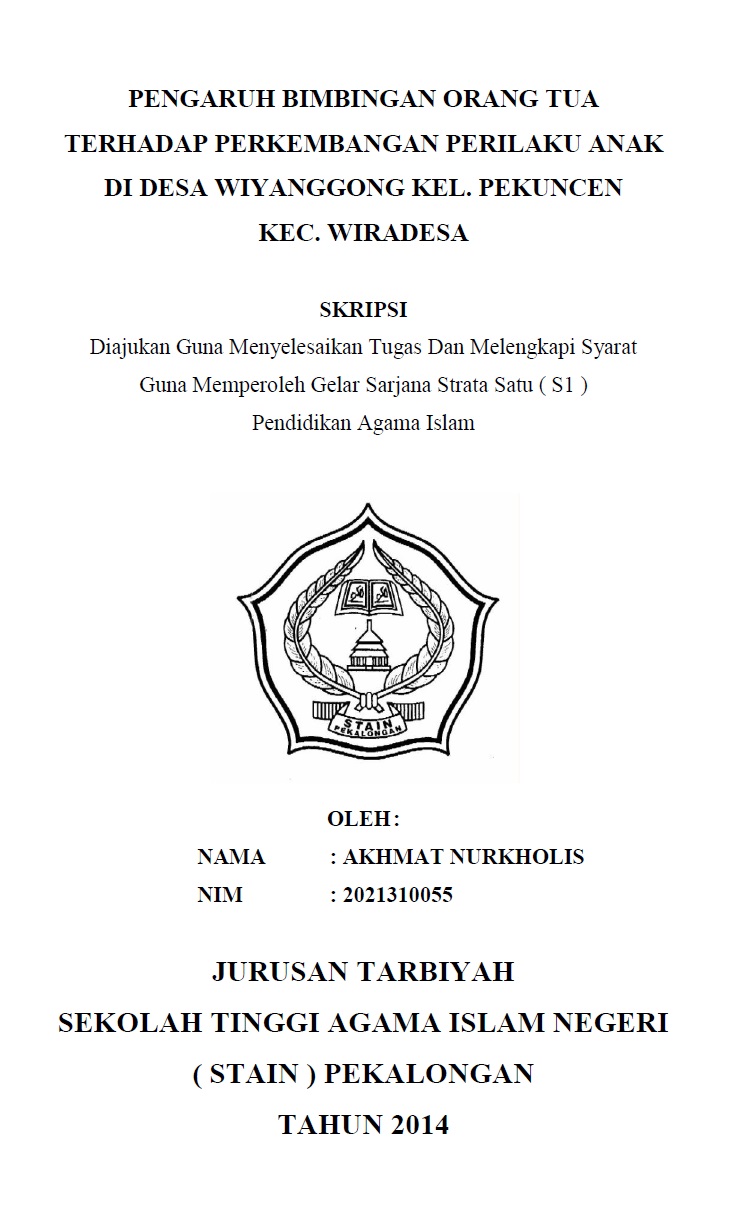 PENGARUH BIMBINGAN ORANG TUA TERHADAP PERKEMBANGAN PERILAKU ANAK DI DESA WIYANGGONG KEL. PEKUNCEN KEC. WIRADESA

SKRIPSI
Diajukan Guna Menyelesaikan Tugas Dan Melengkapi Syarat Guna Memperoleh Gelar Sarjana Strata Satu ( S1 ) Pendidikan Agama Islam

STAIN
PEKALONGAN

OLEH :
NAMA : AKHMAT NURKHOLIS
NIM : 2021310055

JURUSAN TARBIYAH
SEKOLAH TINGGI AGAMA ISLAM NEGERI
( STAIN ) PEKALONGAN
TAHUN 2014